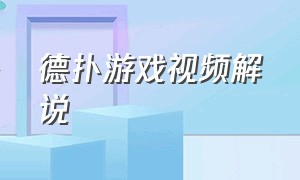 德扑游戏视频解说